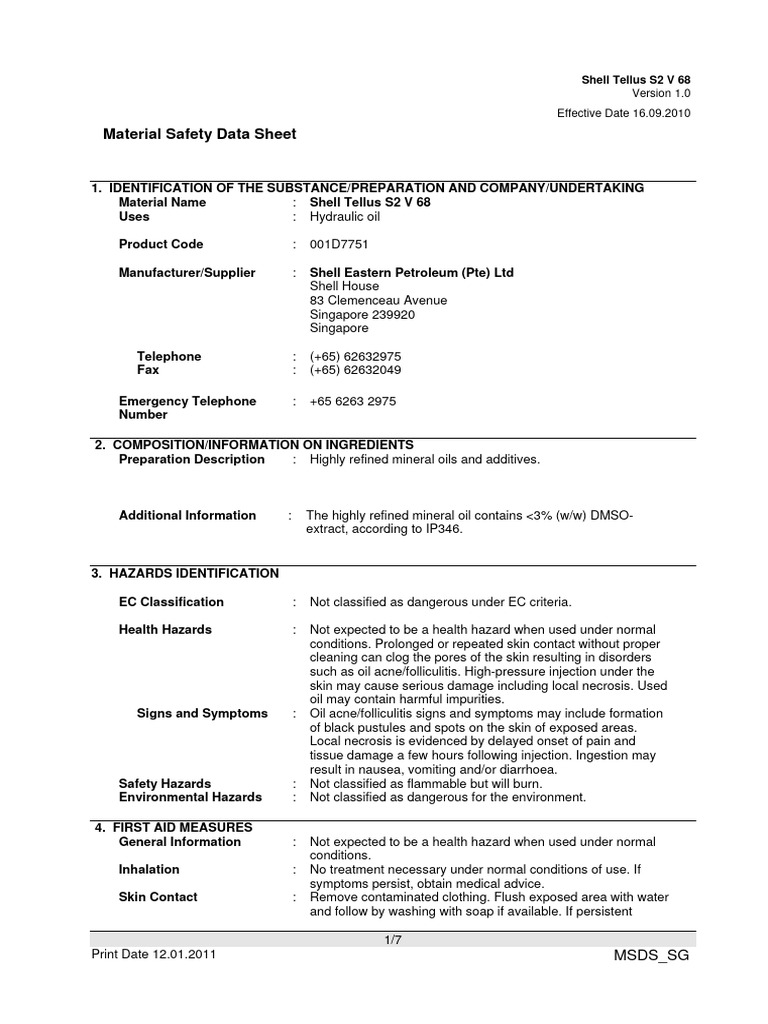 Shell Tellus S2 V 68
Version 1.0

Effective Date 16.09.2010

Material Safety Data Sheet

1. IDENTIFICATION OF THE SUBSTANCE/PREPARATION AND COMPANY/UNDERTAKING

Material Name : Shell Tellus S2 V 68
Uses : Hydraulic oil

Product Code : 001D7751

Manufacturer/Supplier : Shell Eastern Petroleum (Pte) Ltd
Shell House
83 Clemenceau Avenue
Singapore 239920
Singapore

Telephone : (+65) 62632975
Fax : (+65) 62632049

Emergency Telephone Number : +65 6263 2975

2. COMPOSITION/INFORMATION ON INGREDIENTS

Preparation Description : Highly refined mineral oils and additives.

Additional Information : The highly refined mineral oil contains <3% (w/w) DMSO-extract, according to IP346.

3. HAZARDS IDENTIFICATION

EC Classification : Not classified as dangerous under EC criteria.

Health Hazards : Not expected to be a health hazard when used under normal conditions. Prolonged or repeated skin contact without proper cleaning can clog the pores of the skin resulting in disorders such as oil acne/folliculitis. High-pressure injection under the skin may cause serious damage including local necrosis. Used oil may contain harmful impurities.

Signs and Symptoms : Oil acne/folliculitis signs and symptoms may include formation of black pustules and spots on the skin of exposed areas. Local necrosis is evidenced by delayed onset of pain and tissue damage a few hours following injection. Ingestion may result in nausea, vomiting and/or diarrhoea.

Safety Hazards : Not classified as flammable but will burn.
Environmental Hazards : Not classified as dangerous for the environment.

4. FIRST AID MEASURES

General Information : Not expected to be a health hazard when used under normal conditions.
Inhalation : No treatment necessary under normal conditions of use. If symptoms persist, obtain medical advice.
Skin Contact : Remove contaminated clothing. Flush exposed area with water and follow by washing with soap if available. If persistent

1/7

Print Date 12.01.2011

MSDS_SG